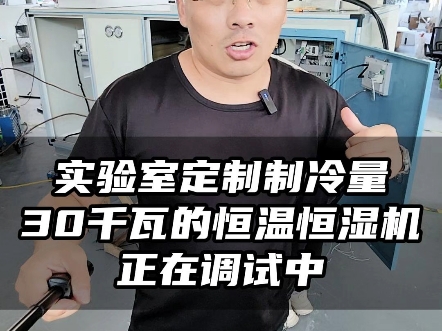 实验室定制制冷量
30千瓦的恒温恒湿机
正在调试中